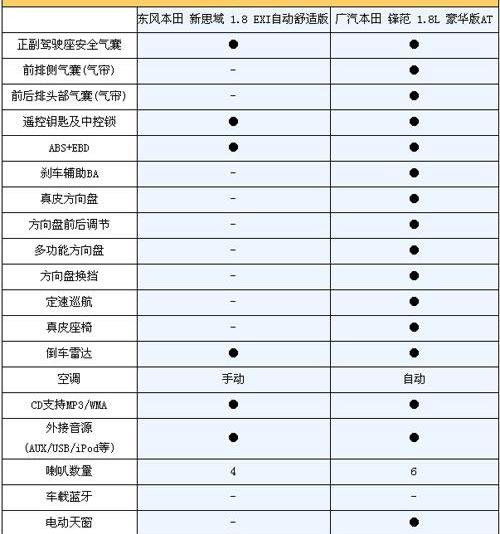 | | 东风本田 新思域 1.8 EXI自动舒适版 | 广汽本田 锋范 1.8L 豪华版AT |
|---|---|---|
| 正副驾驶座安全气囊 | ● | ● |
| 前排侧气囊(气帘) | - | ● |
| 前后排头部气囊(气帘) | - | ● |
| 遥控钥匙及中控锁 | ● | ● |
| ABS+EBD | ● | ● |
| 刹车辅助BA | - | ● |
| 真皮方向盘 | - | ● |
| 方向盘前后调节 | - | ● |
| 多功能方向盘 | - | ● |
| 方向盘换挡 | - | ● |
| 定速巡航 | - | ● |
| 真皮座椅 | - | ● |
| 倒车雷达 | ● | ● |
| 空调 | 手动 | 自动 |
| CD支持MP3/WMA | ● | ● |
| 外接音源 (AUX/USB/iPod等) | ● | ● |
| 喇叭数量 | 4 | 6 |
| 车载蓝牙 | - | - |
| 电动天窗 | - | ● |